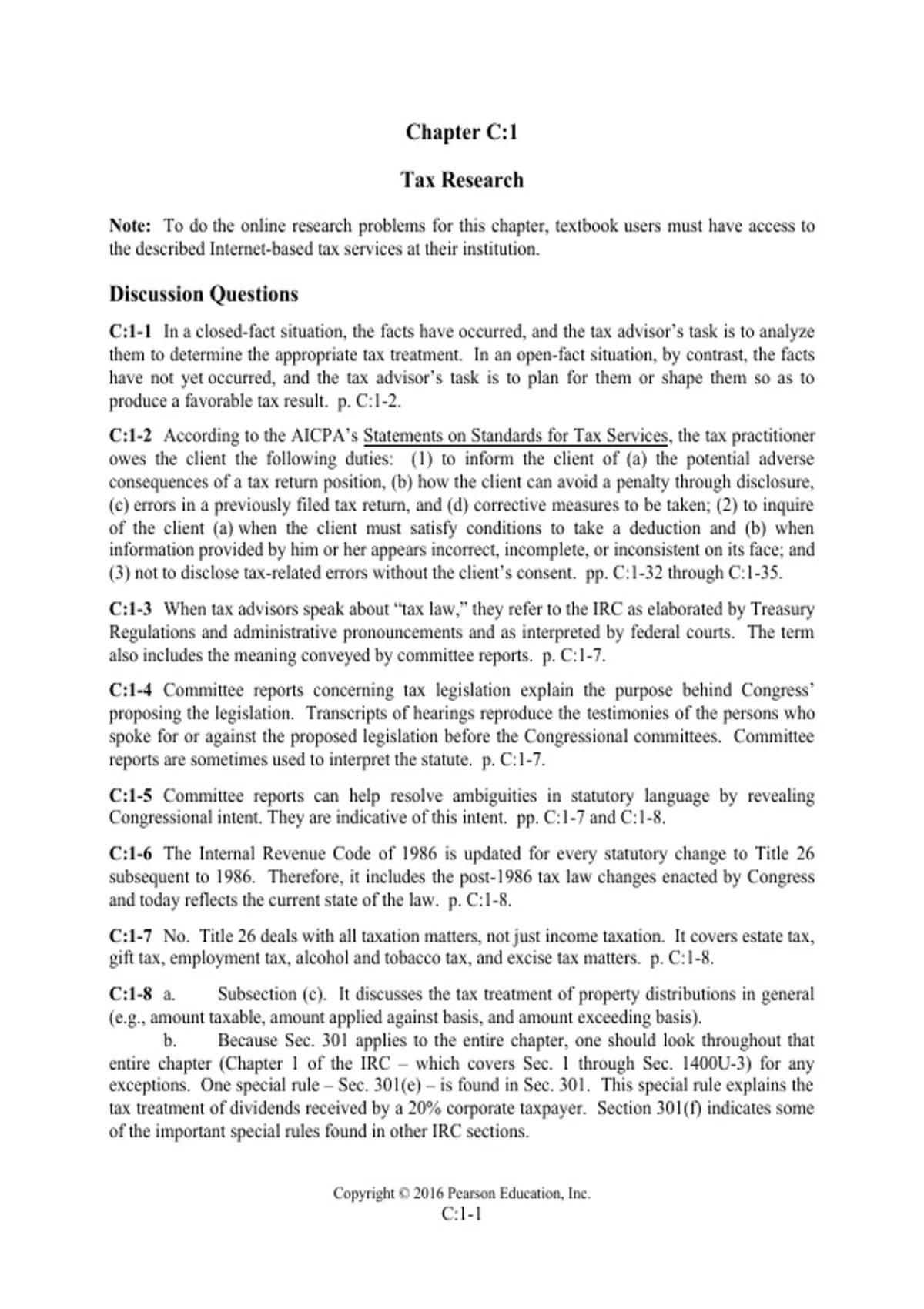 Chapter C:1

Tax Research

Note: To do the online research problems for this chapter, textbook users must have access to the described Internet-based tax services at their institution.

Discussion Questions

C:1-1 In a closed-fact situation, the facts have occurred, and the tax advisor's task is to analyze them to determine the appropriate tax treatment. In an open-fact situation, by contrast, the facts have not yet occurred, and the tax advisor's task is to plan for them or shape them so as to produce a favorable tax result. p. C:1-2.

C:1-2 According to the AICPA's Statements on Standards for Tax Services, the tax practitioner owes the client the following duties: (1) to inform the client of (a) the potential adverse consequences of a tax return position, (b) how the client can avoid a penalty through disclosure, (c) errors in a previously filed tax return, and (d) corrective measures to be taken; (2) to inquire of the client (a) when the client must satisfy conditions to take a deduction and (b) when information provided by him or her appears incorrect, incomplete, or inconsistent on its face; and (3) not to disclose tax-related errors without the client's consent. pp. C:1-32 through C:1-35.

C:1-3 When tax advisors speak about "tax law," they refer to the IRC as elaborated by Treasury Regulations and administrative pronouncements and as interpreted by federal courts. The term also includes the meaning conveyed by committee reports. p. C:1-7.

C:1-4 Committee reports concerning tax legislation explain the purpose behind Congress' proposing the legislation. Transcripts of hearings reproduce the testimonies of the persons who spoke for or against the proposed legislation before the Congressional committees. Committee reports are sometimes used to interpret the statute. p. C:1-7.

C:1-5 Committee reports can help resolve ambiguities in statutory language by revealing Congressional intent. They are indicative of this intent. pp. C:1-7 and C:1-8.

C:1-6 The Internal Revenue Code of 1986 is updated for every statutory change to Title 26 subsequent to 1986. Therefore, it includes the post-1986 tax law changes enacted by Congress and today reflects the current state of the law. p. C:1-8.

C:1-7 No. Title 26 deals with all taxation matters, not just income taxation. It covers estate tax, gift tax, employment tax, alcohol and tobacco tax, and excise tax matters. p. C:1-8.

C:1-8 a. Subsection (c). It discusses the tax treatment of property distributions in general (e.g., amount taxable, amount applied against basis, and amount exceeding basis).
b. Because Sec. 301 applies to the entire chapter, one should look throughout that entire chapter (Chapter 1 of the IRC – which covers Sec. 1 through Sec. 1400U-3) for any exceptions. One special rule – Sec. 301(e) – is found in Sec. 301. This special rule explains the tax treatment of dividends received by a 20% corporate taxpayer. Section 301(f) indicates some of the important special rules found in other IRC sections.

Copyright © 2016 Pearson Education, Inc.
C:1-1